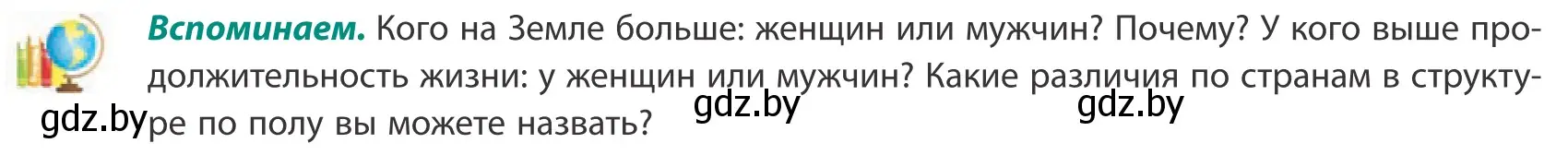 **Вспоминаем.** Кого на Земле больше: женщин или мужчин? Почему? У кого выше продолжительность жизни: у женщин или мужчин? Какие различия по странам в структуре по полу вы можете назвать?

gdz.by gdz.by gdz.by